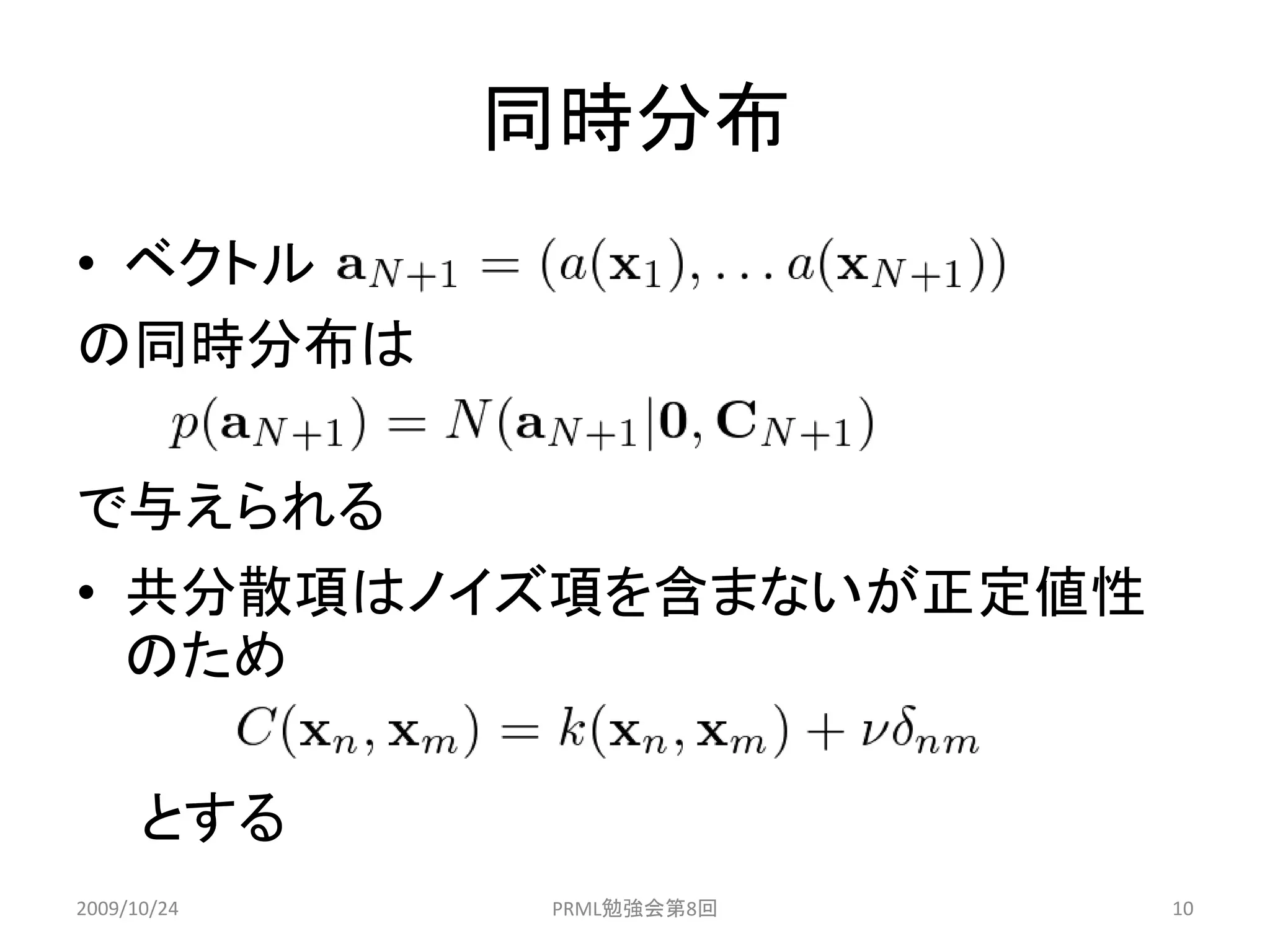 同時分布

• ベクトル $\mathbf{a}_{N+1} = (a(\mathbf{x}_1), \ldots a(\mathbf{x}_{N+1}))$

の同時分布は

$p(\mathbf{a}_{N+1}) = N(\mathbf{a}_{N+1}|\mathbf{0}, \mathbf{C}_{N+1})$

で与えられる

• 共分散項はノイズ項を含まないが正定値性のため

$C(\mathbf{x}_n, \mathbf{x}_m) = k(\mathbf{x}_n, \mathbf{x}_m) + \nu\delta_{nm}$

とする

2009/10/24 PRML勉強会第8回 10